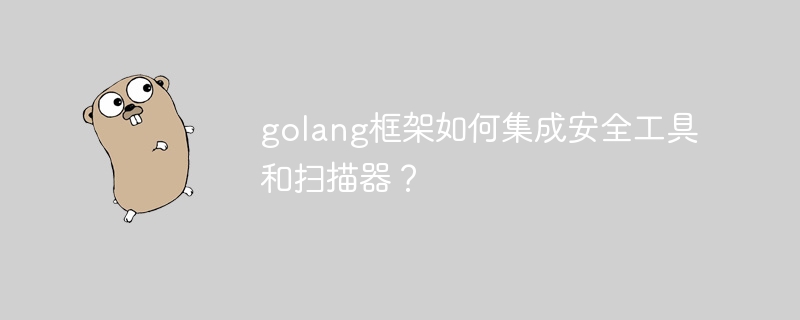 golang框架如何集成安全工具和扫描器？